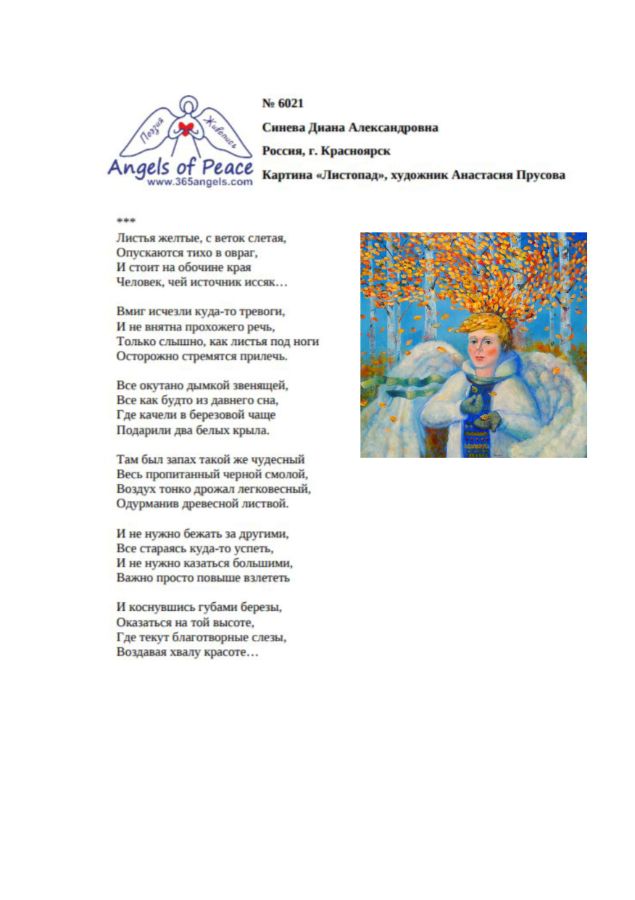 Поэзия Живопись
Angels of Peace
www.365angels.com

№ 6021
Синева Диана Александровна
Россия, г. Красноярск
Картина «Листопад», художник Анастасия Прусова

***
Листья желтые, с веток слетая,
Опускаются тихо в овраг,
И стоит на обочине края
Человек, чей источник иссяк…

Вмиг исчезли куда-то тревоги,
И не внятна прохожего речь,
Только слышно, как листья под ноги
Осторожно стремятся прилечь.

Все окутано дымкой звенящей,
Все как будто из давнего сна,
Где качели в березовой чаще
Подарили два белых крыла.

Там был запах такой же чудесный
Весь пропитанный черной смолой,
Воздух тонко дрожал легковесный,
Одурманив древесной листвой.

И не нужно бежать за другими,
Все стараясь куда-то успеть,
И не нужно казаться большими,
Важно просто повыше взлететь

И коснувшись губами березы,
Оказаться на той высоте,
Где текут благотворные слезы,
Воздавая хвалу красоте…